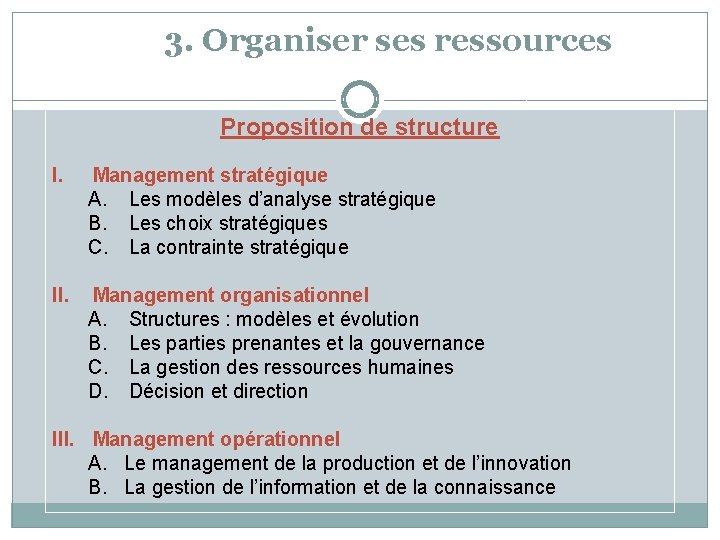 3. Organiser ses ressources

Proposition de structure

I. Management stratégique
A. Les modèles d'analyse stratégique
B. Les choix stratégiques
C. La contrainte stratégique

II. Management organisationnel
A. Structures : modèles et évolution
B. Les parties prenantes et la gouvernance
C. La gestion des ressources humaines
D. Décision et direction

III. Management opérationnel
A. Le management de la production et de l'innovation
B. La gestion de l'information et de la connaissance